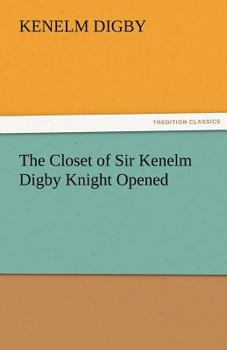 KENELM DIGBY

TREDITION CLASSICS

The Closet of Sir Kenelm Digby Knight Opened